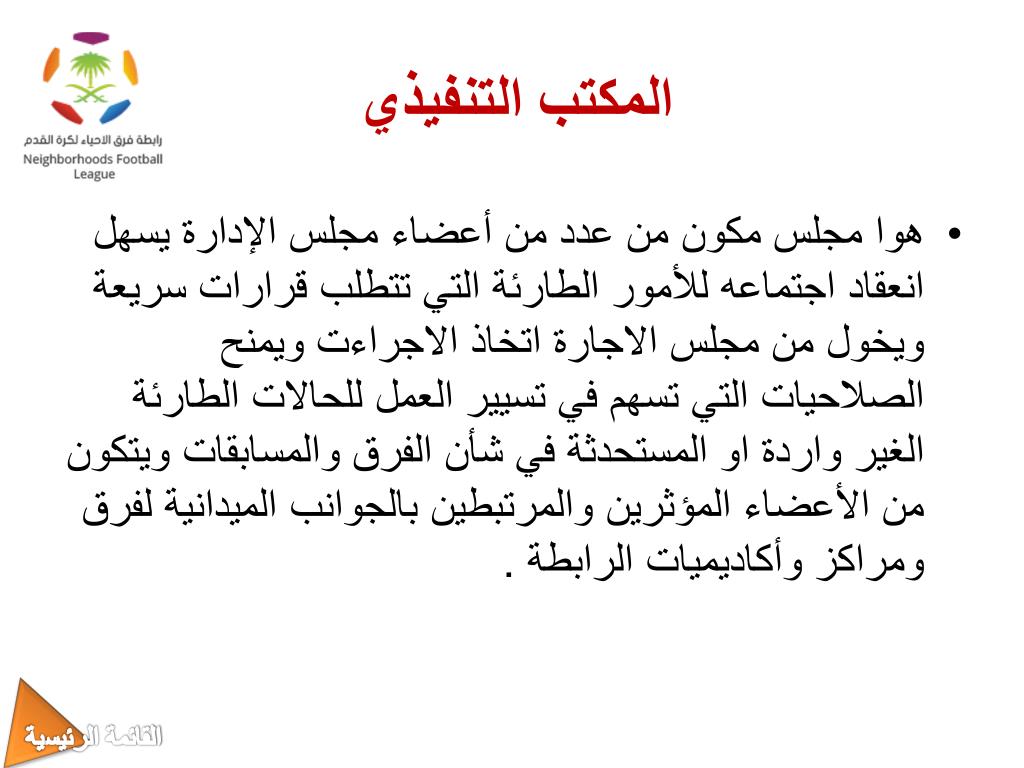 رابطة فرق الاحياء لكرة القدم
Neighborhoods Football League

المكتب التنفيذي

• هوا مجلس مكون من عدد من أعضاء مجلس الإدارة يسهل انعقاد اجتماعه للأمور الطارئة التي تتطلب قرارات سريعة ويخول من مجلس الاجارة اتخاذ الاجراءت ويمنح الصلاحيات التي تسهم في تسيير العمل للحالات الطارئة الغير واردة او المستحدثة في شأن الفرق والمسابقات ويتكون من الأعضاء المؤثرين والمرتبطين بالجوانب الميدانية لفرق ومراكز وأكاديميات الرابطة .

القائمة الرئيسية